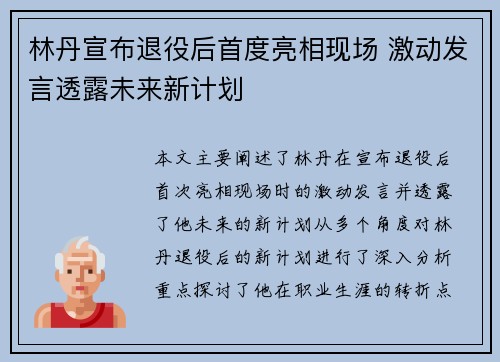 林丹宣布退役后首度亮相现场 激动发言透露未来新计划

本文主要阐述了林丹在宣布退役后首次亮相现场时的激动发言并透露了他未来的新计划从多个角度对林丹退役后的新计划进行了深入分析重点探讨了他在职业生涯的转折点